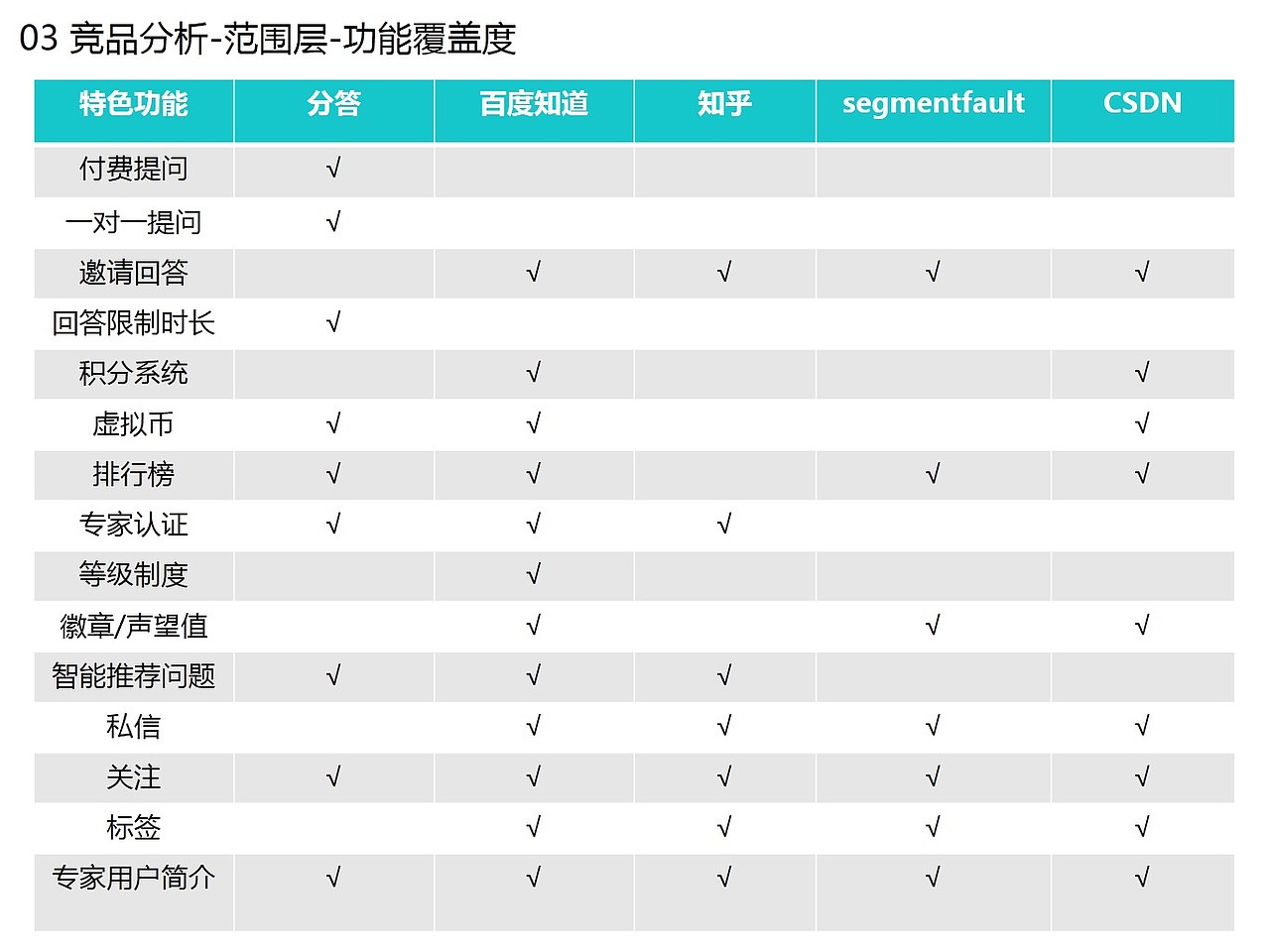 03 竞品分析-范围层-功能覆盖度

| 特色功能 | 分答 | 百度知道 | 知乎 | segmentfault | CSDN |
|---|---|---|---|---|---|
| 付费提问 | √ | | | | |
| 一对一提问 | √ | | | | |
| 邀请回答 | | √ | √ | √ | √ |
| 回答限制时长 | √ | | | | |
| 积分系统 | | √ | | | √ |
| 虚拟币 | √ | √ | | | √ |
| 排行榜 | √ | √ | | √ | √ |
| 专家认证 | √ | √ | √ | | |
| 等级制度 | | √ | | | |
| 徽章/声望值 | | √ | | √ | √ |
| 智能推荐问题 | √ | √ | √ | | |
| 私信 | | √ | √ | √ | √ |
| 关注 | √ | √ | √ | √ | √ |
| 标签 | | √ | √ | √ | √ |
| 专家用户简介 | √ | √ | √ | √ | √ |